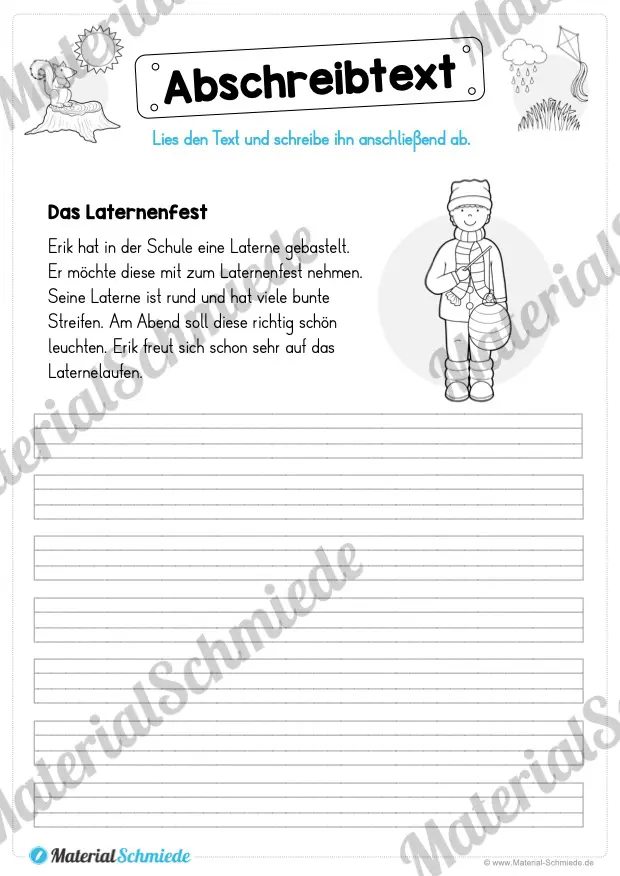 Abschreibtext

Lies den Text und schreibe ihn anschließend ab.

Das Laternenfest

Erik hat in der Schule eine Laterne gebastelt. Er möchte diese mit zum Laternenfest nehmen. Seine Laterne ist rund und hat viele bunte Streifen. Am Abend soll diese richtig schön leuchten. Erik freut sich schon sehr auf das Laternelaufen.

MaterialSchmiede

© www.Material-Schmiede.de

MaterialSchmiede